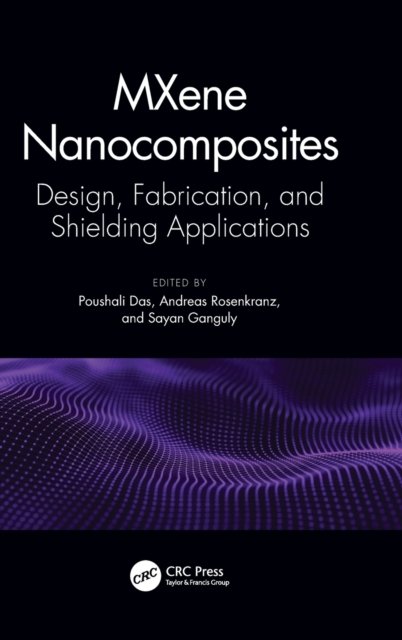 MXene Nanocomposites

Design, Fabrication, and Shielding Applications

EDITED BY

Poushali Das, Andreas Rosenkranz, and Sayan Ganguly

CRC

CRC Press
Taylor & Francis Group